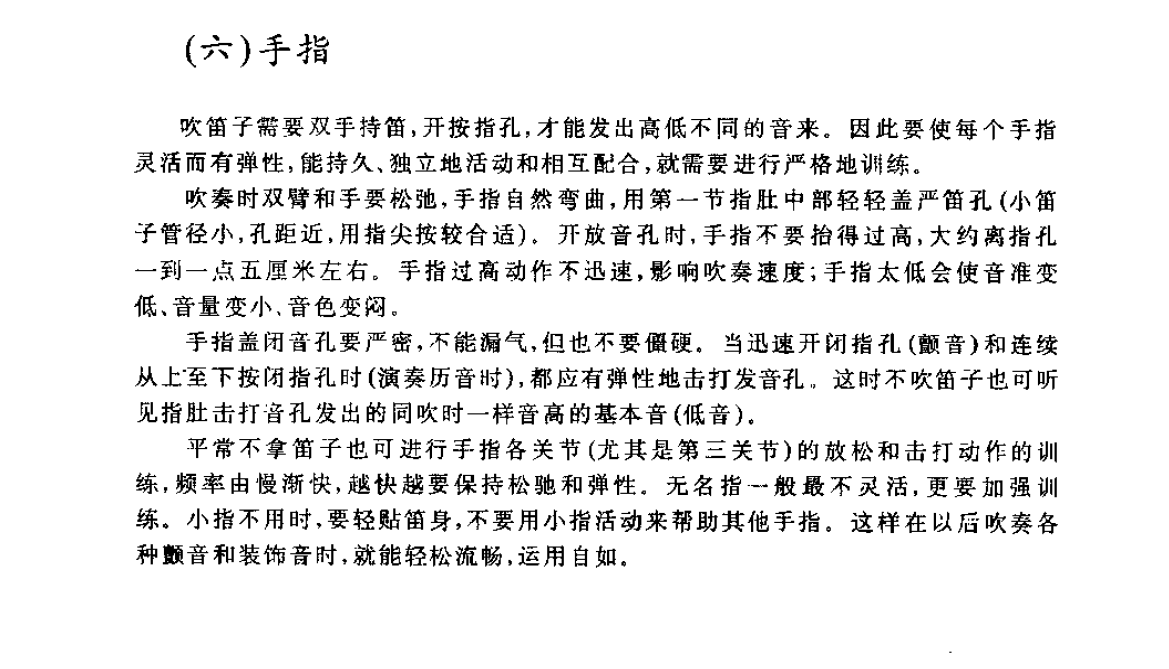 (六)手指

吹笛子需要双手持笛，开按指孔，才能发出高低不同的音来。因此要使每个手指灵活而有弹性，能持久、独立地活动和相互配合，就需要进行严格地训练。

吹奏时双臂和手要松弛，手指自然弯曲，用第一节指肚中部轻轻盖严笛孔（小笛子管径小，孔距近，用指尖按较合适）。开放音孔时，手指不要抬得过高，大约离指孔一到一点五厘米左右。手指过高动作不迅速，影响吹奏速度；手指太低会使音准变低、音量变小、音色变闷。

手指盖闭音孔要严密，不能漏气，但也不要僵硬。当迅速开闭指孔（颤音）和连续从上至下按闭指孔时（演奏历音时），都应有弹性地击打发音孔。这时不吹笛子也可听见指肚击打音孔发出的同吹时一样音高的基本音（低音）。

平常不拿笛子也可进行手指各关节（尤其是第三关节）的放松和击打动作的训练，频率由慢渐快，越快越要保持松驰和弹性。无名指一般最不灵活，更要加强训练。小指不用时，要轻贴笛身，不要用小指活动来帮助其他手指。这样在以后吹奏各种颤音和装饰音时，就能轻松流畅，运用自如。